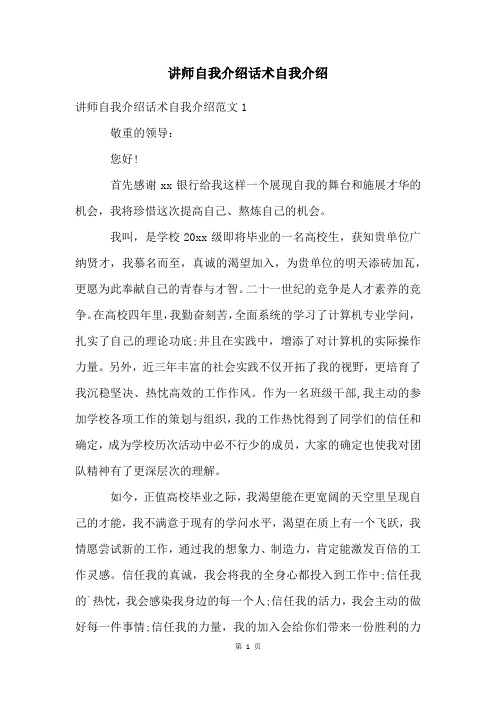 讲师自我介绍话术自我介绍

讲师自我介绍话术自我介绍范文 1

敬重的领导：

您好！

首先感谢 xx 银行给我这样一个展现自我的舞台和施展才华的机会，我将珍惜这次提高自己、熬炼自己的机会。

我叫，是学校 20xx 级即将毕业的一名高校生，获知贵单位广纳贤才，我慕名而至，真诚的渴望加入，为贵单位的明天添砖加瓦，更愿为此奉献自己的青春与才智。二十一世纪的竞争是人才素养的竞争。在高校四年里，我勤奋刻苦，全面系统的学习了计算机专业学问，扎实了自己的理论功底；并且在实践中，增添了对计算机的实际操作力量。另外，近三年丰富的社会实践不仅开拓了我的视野，更培育了我沉稳坚决、热忱高效的工作作风。作为一名班级干部，我主动的参加学校各项工作的策划与组织，我的工作热忱得到了同学们的信任和确定，成为学校历次活动中必不行少的成员，大家的确定也使我对团队精神有了更深层次的理解。

如今，正值高校毕业之际，我渴望能在更宽阔的天空里呈现自己的才能，我不满意于现有的学问水平，渴望在质上有一个飞跃，我情愿尝试新的工作，通过我的想象力、制造力，肯定能激发百倍的工作灵感。信任我的真诚，我会将我的全身心都投入到工作中；信任我的`热忱，我会感染我身边的每一个人；信任我的活力，我会主动的做好每一件事情；信任我的力量，我的加入会给你们带来一份胜利的力

第 1 页